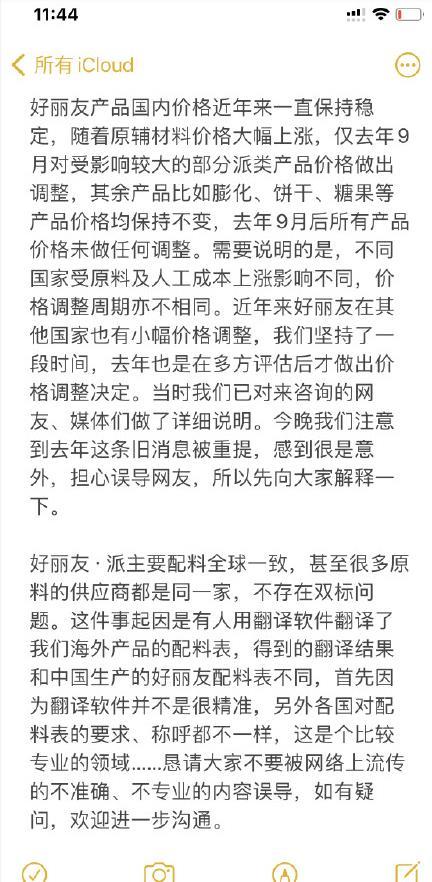 11:44

所有 iCloud

好丽友产品国内价格近年来一直保持稳定，随着原辅材料价格大幅上涨，仅去年9月对受影响较大的部分派类产品价格做出调整，其余产品比如膨化、饼干、糖果等产品价格均保持不变，去年9月后所有产品价格未做任何调整。需要说明的是，不同国家受原料及人工成本上涨影响不同，价格调整周期亦不相同。近年来好丽友在其他国家也有小幅价格调整，我们坚持了一段时间，去年也是在多方评估后才做出价格调整决定。当时我们已对来咨询的网友、媒体们做了详细说明。今晚我们注意到去年这条旧消息被重提，感到很是意外，担心误导网友，所以先向大家解释一下。

好丽友·派主要配料全球一致，甚至很多原料的供应商都是同一家，不存在双标问题。这件事起因是有人用翻译软件翻译了我们海外产品的配料表，得到的翻译结果和中国生产的好丽友配料表不同，首先因为翻译软件并不是很精准，另外各国对配料表的要求、称呼都不一样，这是个比较专业的领域……恳请大家不要被网络上流传的不准确、不专业的内容误导，如有疑问，欢迎进一步沟通。